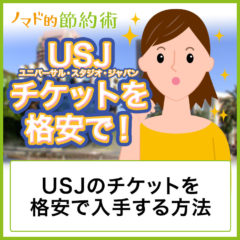 ノマド的節約術

USJ
ユニバーサル・スタジオ・ジャパン
チケットを
格安で！

USJのチケットを
格安で入手する方法